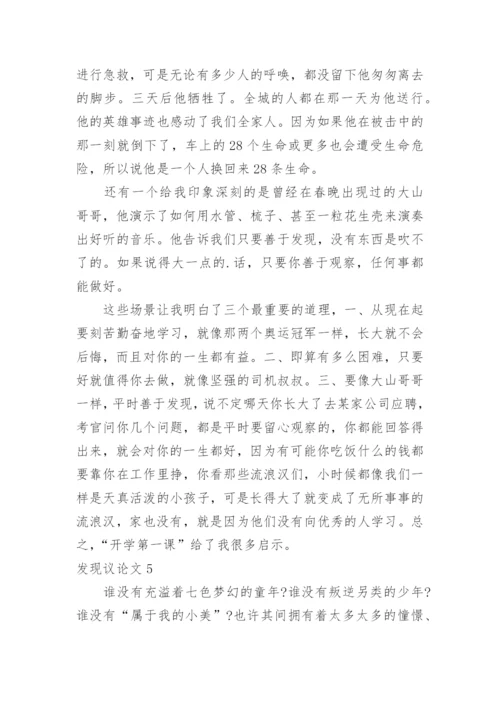 进行急救，可是无论有多少人的呼唤，都没留下他匆匆离去的脚步。三天后他牺牲了。全城的人都在那一天为他送行。他的英雄事迹也感动了我们全家人。因为如果他在被击中的那一刻就倒下了，车上的28个生命或更多也会遭受生命危险，所以说他是一个人换回来28条生命。

还有一个给我印象深刻的是曾经在春晚出现过的大山哥哥，他演示了如何用水管、梳子、甚至一粒花生壳来演奏出好听的音乐。他告诉我们只要善于发现，没有东西是吹不了的。如果说得大一点的.话，只要你善于观察，任何事都能做好。

这些场景让我明白了三个最重要的道理，一、从现在起要刻苦勤奋地学习，就像那两个奥运冠军一样，长大就不会后悔，而且对你的一生都有益。二、即算有多么困难，只要好就值得你去做，就像坚强的司机叔叔。三、要像大山哥哥一样，平时善于发现，说不定哪天你长大了去某家公司应聘，考官问你几个问题，都是平时要留心观察的，你都能回答得出来，就会对你的一生都好，因为有可能你吃饭什么的钱都要靠你在工作里挣，你看那些流浪汉们，小时候都像我们一样是天真活泼的小孩子，可是长得大了就变成了无所事事的流浪汉，家也没有，就是因为他们没有向优秀的人学习。总之，“开学第一课”给了我很多启示。

发现议论文5

谁没有充溢着七色梦幻的童年?谁没有叛逆另类的少年?谁没有“属于我的小美”?也许其间拥有着太多太多的憧憬、